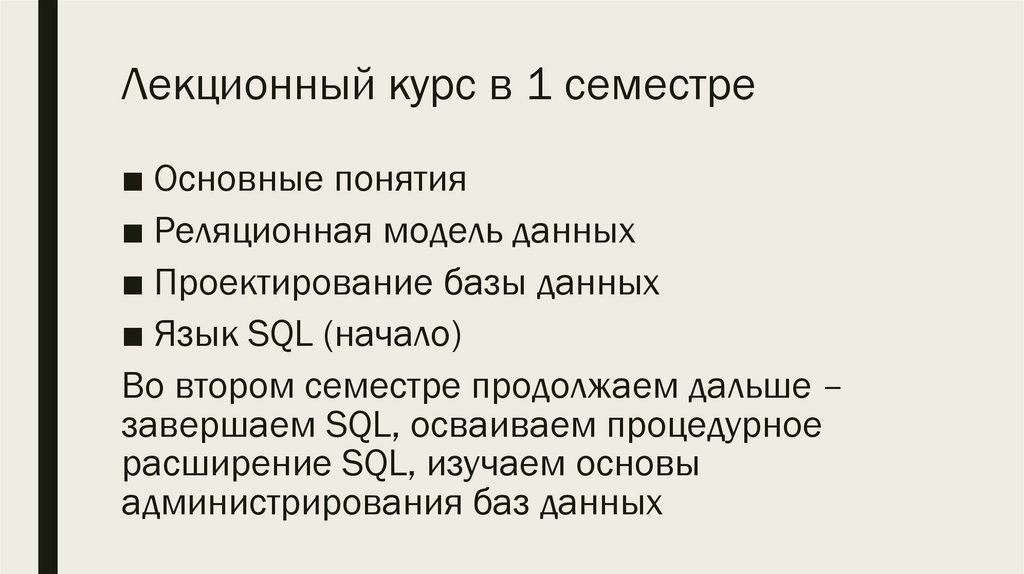 Лекционный курс в 1 семестре

• Основные понятия
• Реляционная модель данных
• Проектирование базы данных
• Язык SQL (начало)

Во втором семестре продолжаем дальше – завершаем SQL, осваиваем процедурное расширение SQL, изучаем основы администрирования баз данных